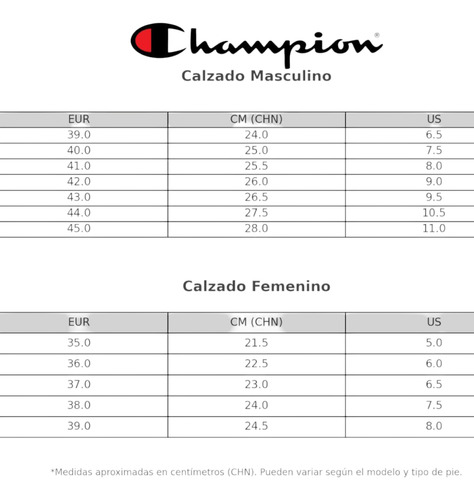 Champion®

Calzado Masculino

| EUR | CM (CHN) | US |
|---|---|---|
| 39.0 | 24.0 | 6.5 |
| 40.0 | 25.0 | 7.5 |
| 41.0 | 25.5 | 8.0 |
| 42.0 | 26.0 | 9.0 |
| 43.0 | 26.5 | 9.5 |
| 44.0 | 27.5 | 10.5 |
| 45.0 | 28.0 | 11.0 |

Calzado Femenino

| EUR | CM (CHN) | US |
|---|---|---|
| 35.0 | 21.5 | 5.0 |
| 36.0 | 22.5 | 6.0 |
| 37.0 | 23.0 | 6.5 |
| 38.0 | 24.0 | 7.5 |
| 39.0 | 24.5 | 8.0 |

*Medidas aproximadas en centímetros (CHN). Pueden variar según el modelo y tipo de pie.